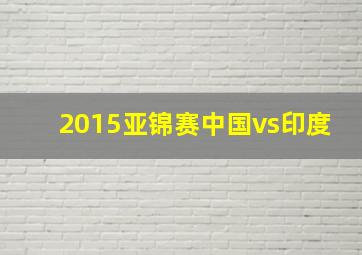 2015亚锦赛中国vs印度